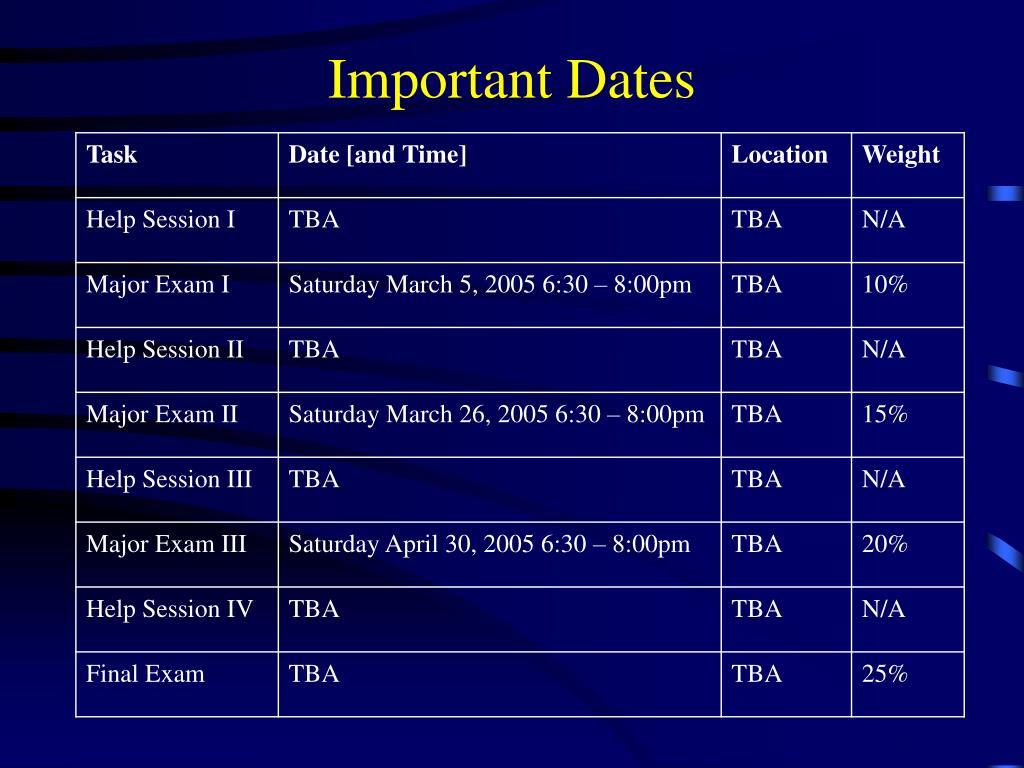 Important Dates

| Task | Date [and Time] | Location | Weight |
|---|---|---|---|
| Help Session I | TBA | TBA | N/A |
| Major Exam I | Saturday March 5, 2005 6:30 – 8:00pm | TBA | 10% |
| Help Session II | TBA | TBA | N/A |
| Major Exam II | Saturday March 26, 2005 6:30 – 8:00pm | TBA | 15% |
| Help Session III | TBA | TBA | N/A |
| Major Exam III | Saturday April 30, 2005 6:30 – 8:00pm | TBA | 20% |
| Help Session IV | TBA | TBA | N/A |
| Final Exam | TBA | TBA | 25% |